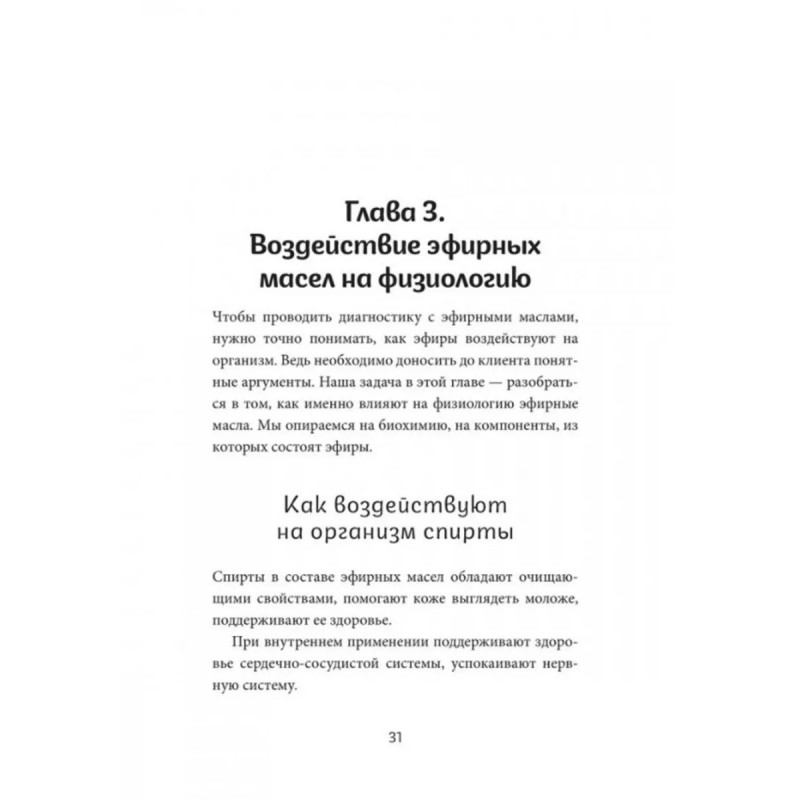 Глава 3.
Воздействие эфирных масел на физиологию

Чтобы проводить диагностику с эфирными маслами, нужно точно понимать, как эфиры воздействуют на организм. Ведь необходимо доносить до клиента понятные аргументы. Наша задача в этой главе — разобраться в том, как именно влияют на физиологию эфирные масла. Мы опираемся на биохимию, на компоненты, из которых состоят эфиры.

Как воздействуют на организм спирты

Спирты в составе эфирных масел обладают очищающими свойствами, помогают коже выглядеть моложе, поддерживают ее здоровье.

При внутреннем применении поддерживают здоровье сердечно-сосудистой системы, успокаивают нервную систему.

31